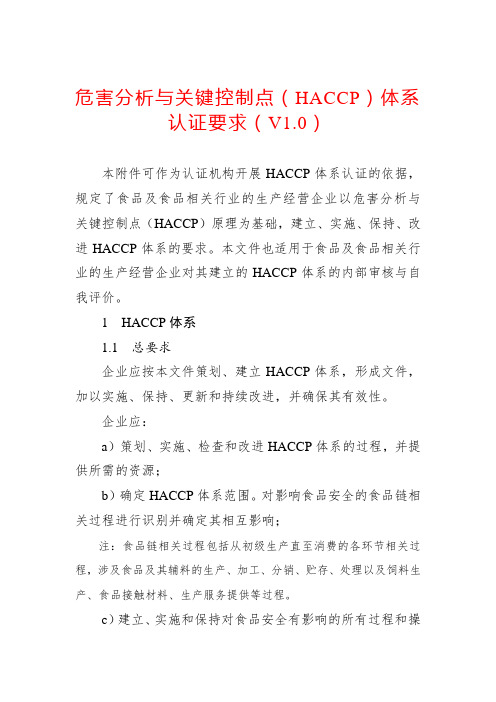 危害分析与关键控制点（HACCP）体系认证要求（V1.0）

本附件可作为认证机构开展 HACCP 体系认证的依据，规定了食品及食品相关行业的生产经营企业以危害分析与关键控制点（HACCP）原理为基础，建立、实施、保持、改进 HACCP 体系的要求。本文件也适用于食品及食品相关行业的生产经营企业对其建立的 HACCP 体系的内部审核与自我评价。

1　HACCP 体系

1.1　总要求

企业应按本文件策划、建立 HACCP 体系，形成文件，加以实施、保持、更新和持续改进，并确保其有效性。

企业应：

a）策划、实施、检查和改进 HACCP 体系的过程，并提供所需的资源；

b）确定 HACCP 体系范围。对影响食品安全的食品链相关过程进行识别并确定其相互影响；

注：食品链相关过程包括从初级生产直至消费的各环节相关过程，涉及食品及其辅料的生产、加工、分销、贮存、处理以及饲料生产、食品接触材料、生产服务提供等过程。

c）建立、实施和保持对食品安全有影响的所有过程和操